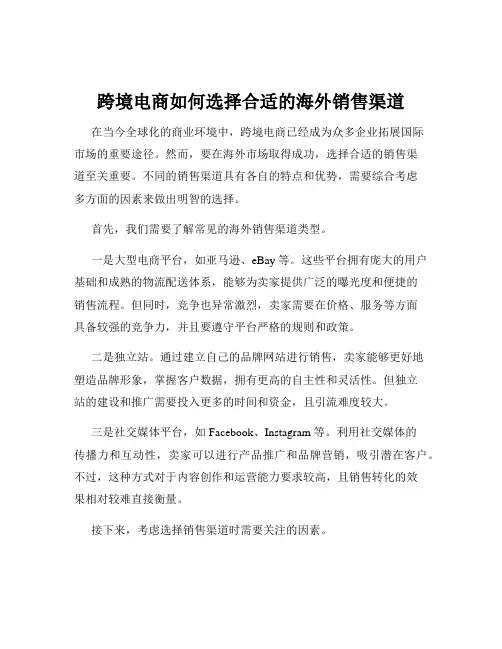 跨境电商如何选择合适的海外销售渠道

在当今全球化的商业环境中，跨境电商已经成为众多企业拓展国际市场的重要途径。然而，要在海外市场取得成功，选择合适的销售渠道至关重要。不同的销售渠道具有各自的特点和优势，需要综合考虑多方面的因素来做出明智的选择。

首先，我们需要了解常见的海外销售渠道类型。

一是大型电商平台，如亚马逊、eBay 等。这些平台拥有庞大的用户基础和成熟的物流配送体系，能够为卖家提供广泛的曝光度和便捷的销售流程。但同时，竞争也异常激烈，卖家需要在价格、服务等方面具备较强的竞争力，并且要遵守平台严格的规则和政策。

二是独立站。通过建立自己的品牌网站进行销售，卖家能够更好地塑造品牌形象，掌握客户数据，拥有更高的自主性和灵活性。但独立站的建设和推广需要投入更多的时间和资金，且引流难度较大。

三是社交媒体平台，如 Facebook、Instagram 等。利用社交媒体的传播力和互动性，卖家可以进行产品推广和品牌营销，吸引潜在客户。不过，这种方式对于内容创作和运营能力要求较高，且销售转化的效果相对较难直接衡量。

接下来，考虑选择销售渠道时需要关注的因素。